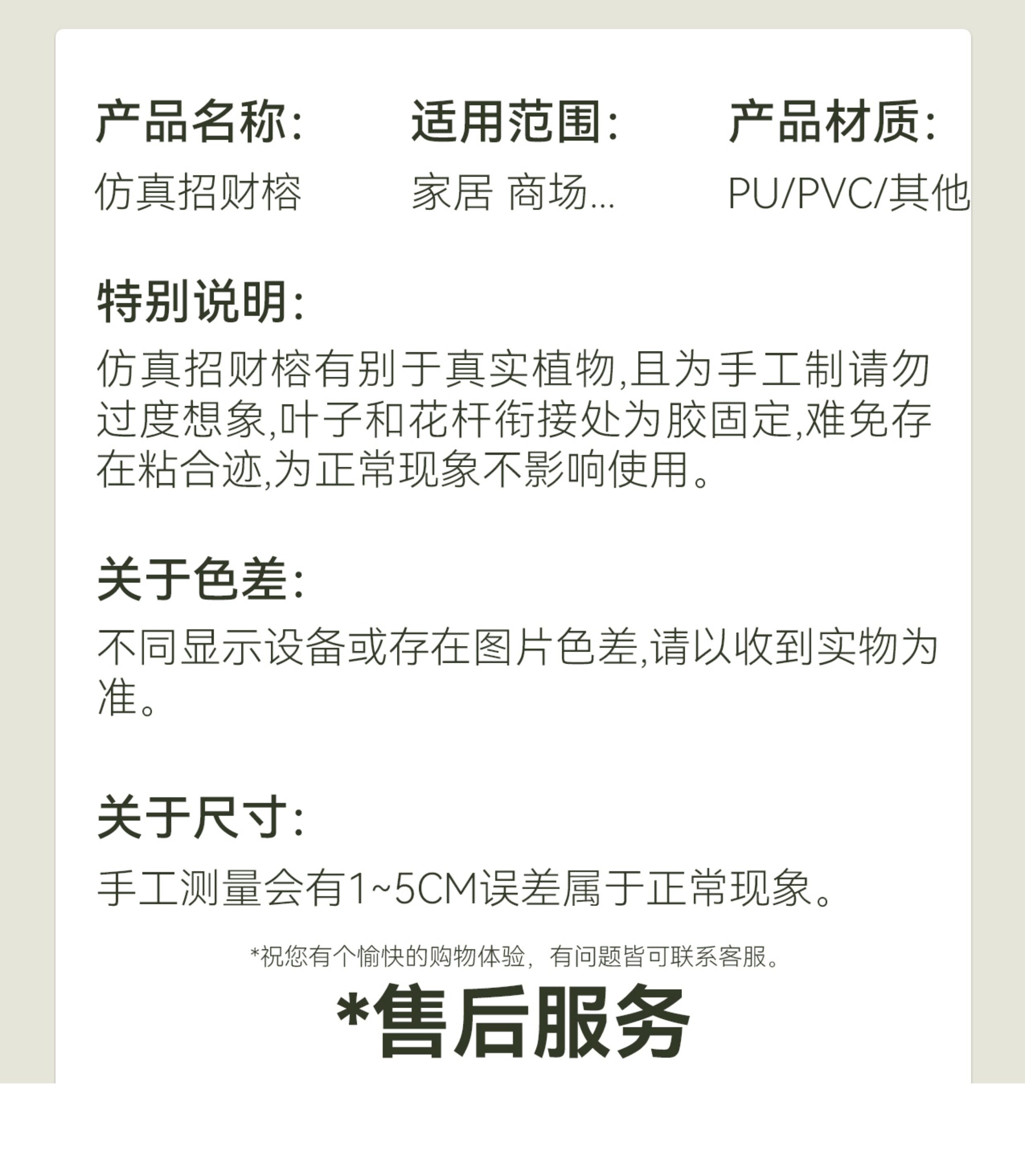 产品名称:
仿真招财榕

适用范围:
家居 商场...

产品材质:
PU/PVC/其他

特别说明:
仿真招财榕有别于真实植物,且为手工制请勿过度想象,叶子和花杆衔接处为胶固定,难免存在粘合迹,为正常现象不影响使用。

关于色差:
不同显示设备或存在图片色差,请以收到实物为准。

关于尺寸:
手工测量会有1~5CM误差属于正常现象。

*祝您有个愉快的购物体验,有问题皆可联系客服。

*售后服务